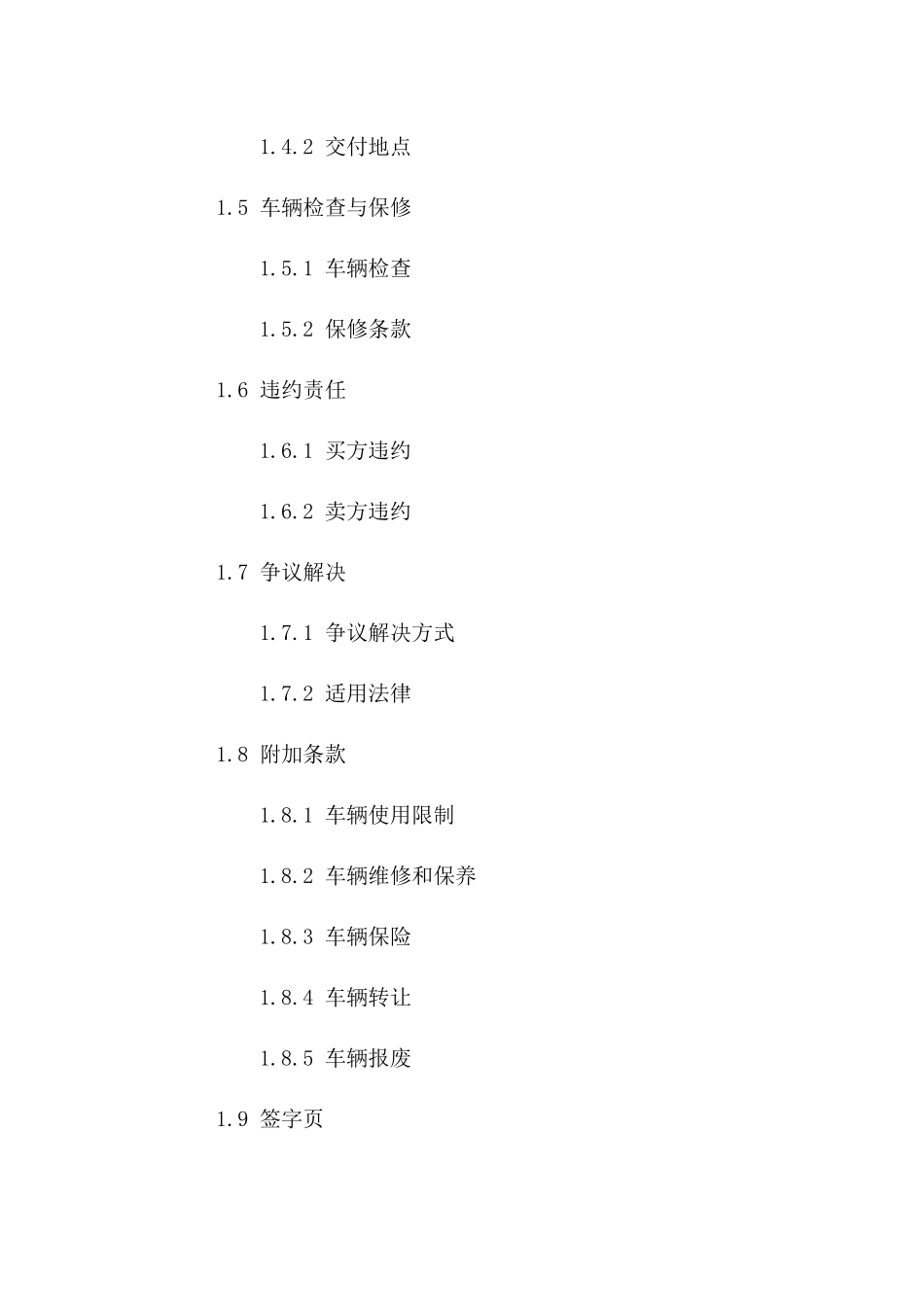 1.4.2 交付地点

1.5 车辆检查与保修

1.5.1 车辆检查

1.5.2 保修条款

1.6 违约责任

1.6.1 买方违约

1.6.2 卖方违约

1.7 争议解决

1.7.1 争议解决方式

1.7.2 适用法律

1.8 附加条款

1.8.1 车辆使用限制

1.8.2 车辆维修和保养

1.8.3 车辆保险

1.8.4 车辆转让

1.8.5 车辆报废

1.9 签字页